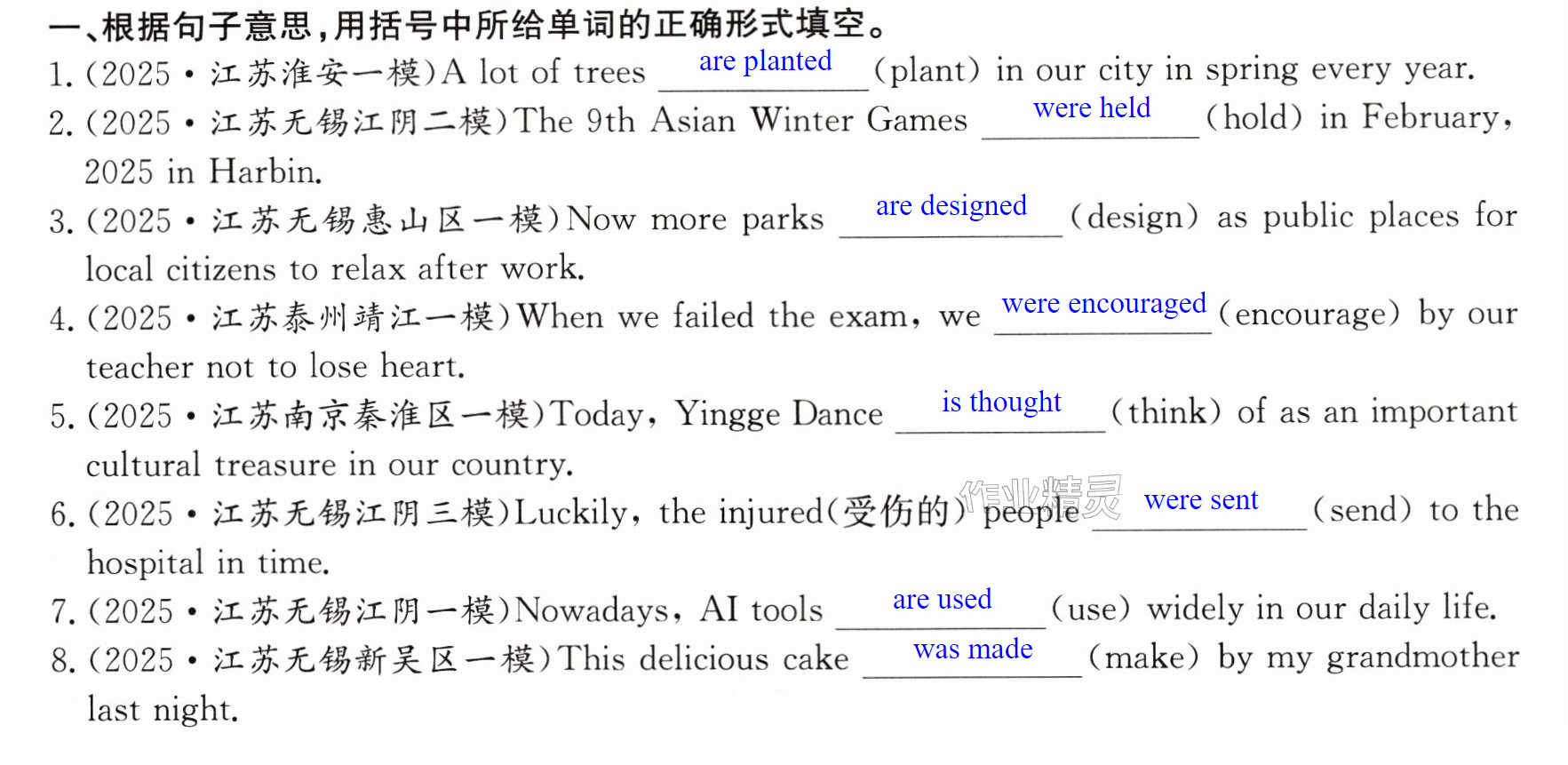 一、根据句子意思，用括号中所给单词的正确形式填空。

1.(2025·江苏淮安一模)A lot of trees are planted (plant) in our city in spring every year.

2.(2025·江苏无锡江阴二模)The 9th Asian Winter Games were held (hold) in February, 2025 in Harbin.

3.(2025·江苏无锡惠山区一模)Now more parks are designed (design) as public places for local citizens to relax after work.

4.(2025·江苏泰州靖江一模)When we failed the exam, we were encouraged (encourage) by our teacher not to lose heart.

5.(2025·江苏南京秦淮区一模)Today, Yingge Dance is thought (think) of as an important cultural treasure in our country.

6.(2025·江苏无锡江阴三模)Luckily, the injured(受伤的) people were sent (send) to the hospital in time.

7.(2025·江苏无锡江阴一模)Nowadays, AI tools are used (use) widely in our daily life.

8.(2025·江苏无锡新吴区一模)This delicious cake was made (make) by my grandmother last night.

作业精灵